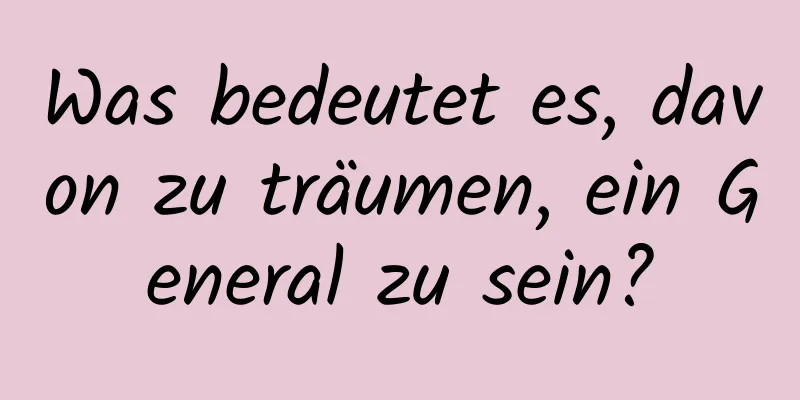 Was bedeutet es, davon zu träumen, ein General zu sein?